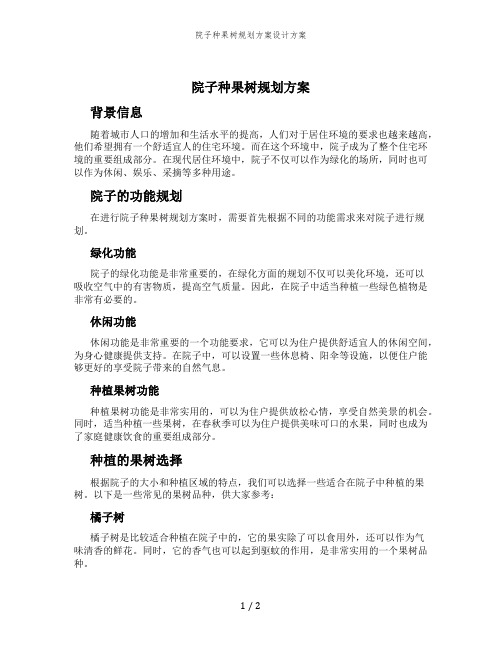 院子种果树规划方案设计方案

院子种果树规划方案

背景信息

随着城市人口的增加和生活水平的提高，人们对于居住环境的要求也越来越高，他们希望拥有一个舒适宜人的住宅环境。而在这个环境中，院子成为了整个住宅环境的重要组成部分。在现代居住环境中，院子不仅可以作为绿化的场所，同时也可以作为休闲、娱乐、采摘等多种用途。

院子的功能规划

在进行院子种果树规划方案时，需要首先根据不同的功能需求来对院子进行规划。

绿化功能

院子的绿化功能是非常重要的，在绿化方面的规划不仅可以美化环境，还可以吸收空气中的有害物质，提高空气质量。因此，在院子中适当种植一些绿色植物是非常有必要的。

休闲功能

休闲功能是非常重要的一个功能要求，它可以为住户提供舒适宜人的休闲空间，为身心健康提供支持。在院子中，可以设置一些休息椅、阳伞等设施，以便住户能够更好的享受院子带来的自然气息。

种植果树功能

种植果树功能是非常实用的，可以为住户提供放松心情，享受自然美景的机会。同时，适当种植一些果树，在春秋季可以为住户提供美味可口的水果，同时也成为了家庭健康饮食的重要组成部分。

种植的果树选择

根据院子的大小和种植区域的特点，我们可以选择一些适合在院子中种植的果树。以下是一些常见的果树品种，供大家参考：

橘子树

橘子树是比较适合种植在院子中的，它的果实除了可以食用外，还可以作为气味清香的鲜花。同时，它的香气也可以起到驱蚊的作用，是非常实用的一个果树品种。

1 / 2